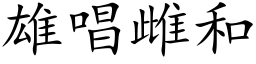 雄唱雌和